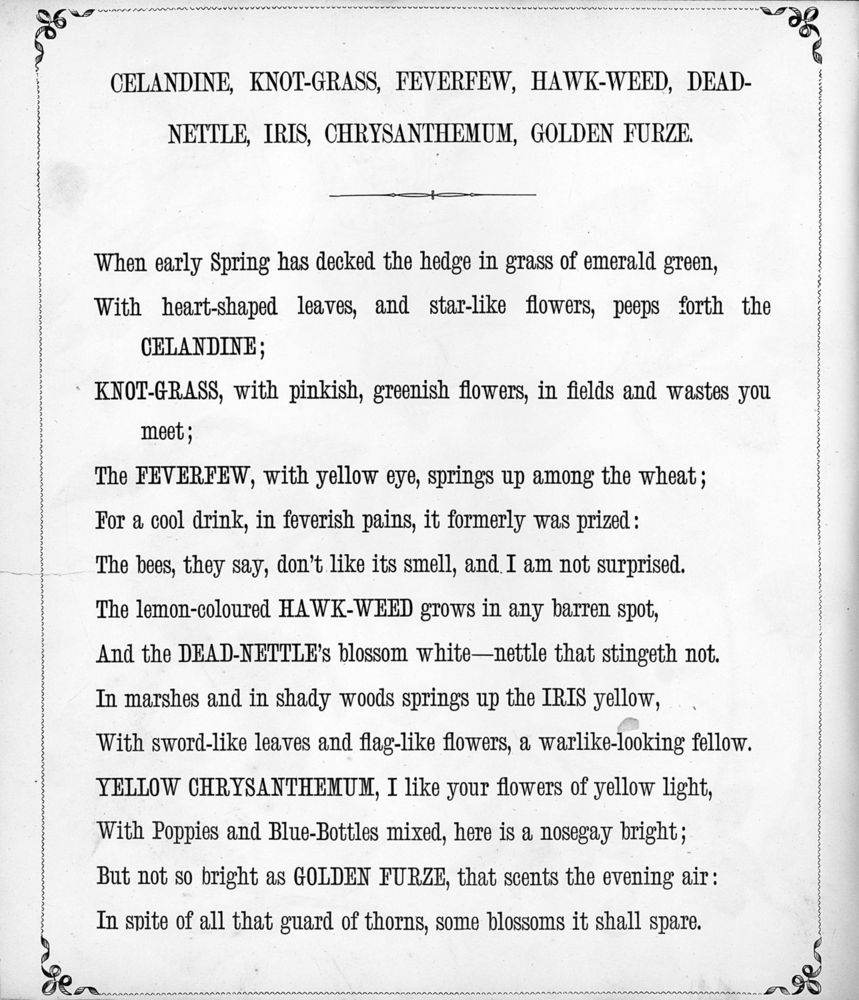 CELANDINE, KNOT-GRASS, FEVERFEW, HAWK-WEED, DEAD-NETTLE, IRIS, CHRYSANTHEMUM, GOLDEN FURZE.

When early Spring has decked the hedge in grass of emerald green,
With heart-shaped leaves, and star-like flowers, peeps forth the CELANDINE;
KNOT-GRASS, with pinkish, greenish flowers, in fields and wastes you meet;
The FEVERFEW, with yellow eye, springs up among the wheat;
For a cool drink, in feverish pains, it formerly was prized:
The bees, they say, don't like its smell, and I am not surprised.
The lemon-coloured HAWK-WEED grows in any barren spot,
And the DEAD-NETTLE's blossom white—nettle that stingeth not.
In marshes and in shady woods springs up the IRIS yellow,
With sword-like leaves and flag-like flowers, a warlike-looking fellow.
YELLOW CHRYSANTHEMUM, I like your flowers of yellow light,
With Poppies and Blue-Bottles mixed, here is a nosegay bright;
But not so bright as GOLDEN FURZE, that scents the evening air:
In spite of all that guard of thorns, some blossoms it shall spare.